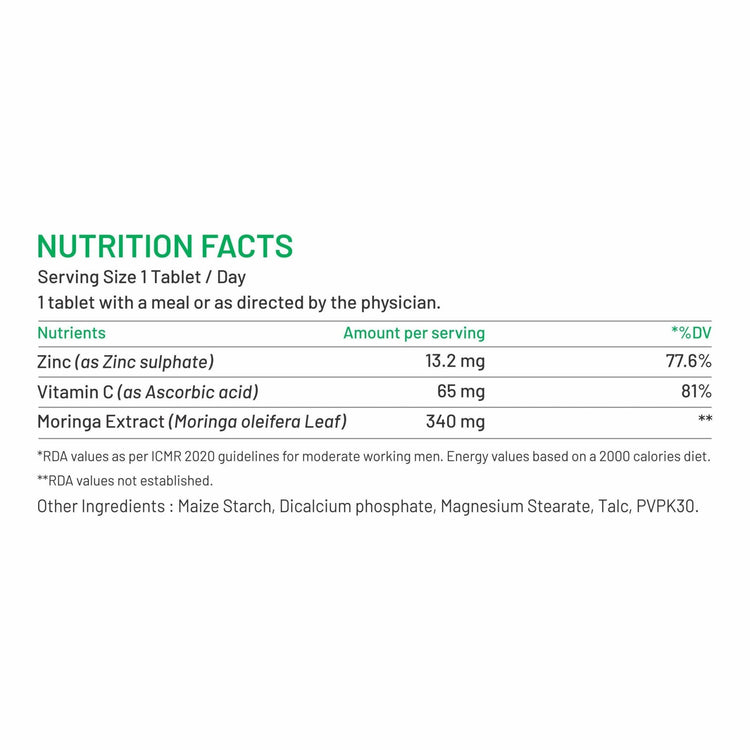 NUTRITION FACTS

Serving Size 1 Tablet / Day

1 tablet with a meal or as directed by the physician.

| Nutrients | Amount per serving | *%DV |
|---|---|---|
| Zinc (as Zinc sulphate) | 13.2 mg | 77.6% |
| Vitamin C (as Ascorbic acid) | 65 mg | 81% |
| Moringa Extract (Moringa oleifera Leaf) | 340 mg | ** |

*RDA values as per ICMR 2020 guidelines for moderate working men. Energy values based on a 2000 calories diet.

**RDA values not established.

Other Ingredients : Maize Starch, Dicalcium phosphate, Magnesium Stearate, Talc, PVPK30.